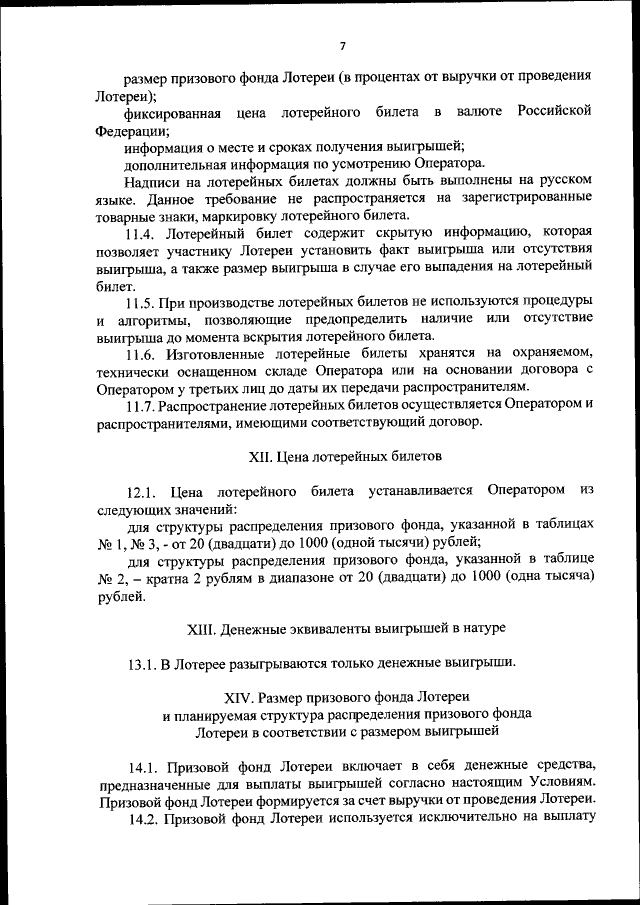 7

размер призового фонда Лотереи (в процентах от выручки от проведения Лотереи);

фиксированная цена лотерейного билета в валюте Российской Федерации;

информация о месте и сроках получения выигрышей;

дополнительная информация по усмотрению Оператора.

Надписи на лотерейных билетах должны быть выполнены на русском языке. Данное требование не распространяется на зарегистрированные товарные знаки, маркировку лотерейного билета.

11.4. Лотерейный билет содержит скрытую информацию, которая позволяет участнику Лотереи установить факт выигрыша или отсутствия выигрыша, а также размер выигрыша в случае его выпадения на лотерейный билет.

11.5. При производстве лотерейных билетов не используются процедуры и алгоритмы, позволяющие предопределить наличие или отсутствие выигрыша до момента вскрытия лотерейного билета.

11.6. Изготовленные лотерейные билеты хранятся на охраняемом, технически оснащенном складе Оператора или на основании договора с Оператором у третьих лиц до даты их передачи распространителям.

11.7. Распространение лотерейных билетов осуществляется Оператором и распространителями, имеющими соответствующий договор.

XII. Цена лотерейных билетов

12.1. Цена лотерейного билета устанавливается Оператором из следующих значений:

для структуры распределения призового фонда, указанной в таблицах № 1, № 3, - от 20 (двадцати) до 1000 (одной тысячи) рублей;

для структуры распределения призового фонда, указанной в таблице № 2, – кратна 2 рублям в диапазоне от 20 (двадцати) до 1000 (одна тысяча) рублей.

XIII. Денежные эквиваленты выигрышей в натуре

13.1. В Лотерее разыгрываются только денежные выигрыши.

XIV. Размер призового фонда Лотереи и планируемая структура распределения призового фонда Лотереи в соответствии с размером выигрышей

14.1. Призовой фонд Лотереи включает в себя денежные средства, предназначенные для выплаты выигрышей согласно настоящим Условиям. Призовой фонд Лотереи формируется за счет выручки от проведения Лотереи.

14.2. Призовой фонд Лотереи используется исключительно на выплату